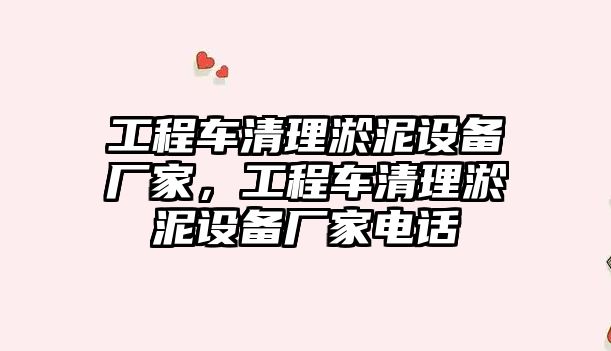 工程车清理淤泥设备厂家，工程车清理淤泥设备厂家电话